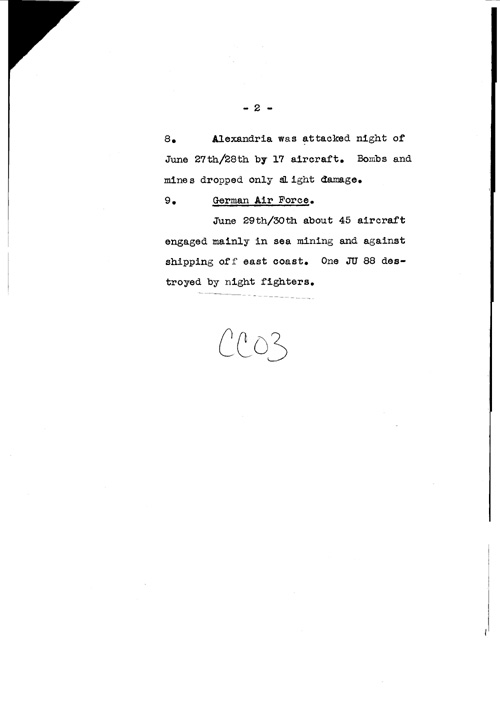 - 2 -

8. Alexandria was attacked night of June 27th/28th by 17 aircraft. Bombs and mines dropped only slight damage.

9. German Air Force.

June 29th/30th about 45 aircraft engaged mainly in sea mining and against shipping off east coast. One JU 88 destroyed by night fighters.

CC03